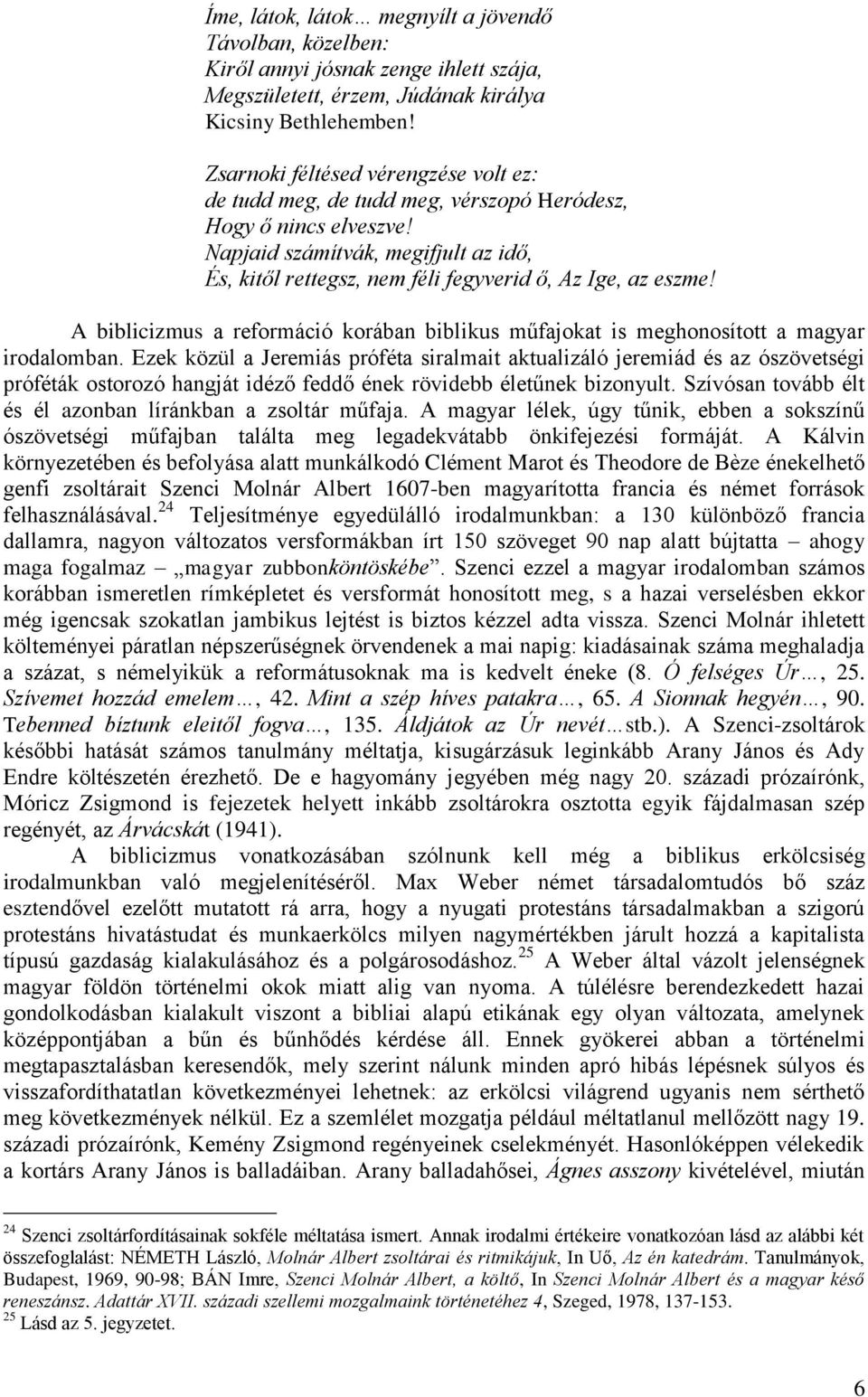 Íme, látok, látok… megnyílt a jövendő
Távolban, közelben:
Kiről annyi jósnak zenge ihlett szája,
Megszületett, érzem, Júdának királya
Kicsiny Bethlehemben!

Zsarnoki féltésed vérengzése volt ez:
de tudd meg, de tudd meg, vérszopó Heródesz,
Hogy ő nincs elveszve!
Napjaid számítvák, megifjult az idő,
És, kitől rettegsz, nem féli fegyverid ő, Az Ige, az eszme!

A biblicizmus a reformáció korában biblikus műfajokat is meghonosított a magyar irodalomban. Ezek közül a Jeremiás próféta siralmait aktualizáló jeremiád és az ószövetségi próféták ostorozó hangját idéző feddő ének rövidebb életűnek bizonyult. Szívósan tovább élt és él azonban líránkban a zsoltár műfaja. A magyar lélek, úgy tűnik, ebben a sokszínű ószövetségi műfajban találta meg legadekvátabb önkifejezési formáját. A Kálvin környezetében és befolyása alatt munkálkodó Clément Marot és Theodore de Bèze énekelhető genfi zsoltárait Szenci Molnár Albert 1607-ben magyarította francia és német források felhasználásával.$^{24}$ Teljesítménye egyedülálló irodalmunkban: a 130 különböző francia dallamra, nagyon változatos versformákban írt 150 szöveget 90 nap alatt bújtatta – ahogy maga fogalmaz – „magyar zubbonköntöskébe”. Szenci ezzel a magyar irodalomban számos korábban ismeretlen rímképletet és versformát honosított meg, s a hazai verselésben ekkor még igencsak szokatlan jambikus lejtést is biztos kézzel adta vissza. Szenci Molnár ihletett költeményei páratlan népszerűségnek örvendenek a mai napig: kiadásainak száma meghaladja a százat, s némelyikük a reformátusoknak ma is kedvelt éneke (8. Ó felséges Úr…, 25. Szívemet hozzád emelem…, 42. Mint a szép híves patakra…, 65. A Sionnak hegyén…, 90. Tebenned bíztunk eleitől fogva…, 135. Áldjátok az Úr nevét…stb.). A Szenci-zsoltárok későbbi hatását számos tanulmány méltatja, kisugárzásuk leginkább Arany János és Ady Endre költészetén érezhető. De e hagyomány jegyében még nagy 20. századi prózaírónk, Móricz Zsigmond is fejezetek helyett inkább zsoltárokra osztotta egyik fájdalmasan szép regényét, az Árvácskát (1941).

A biblicizmus vonatkozásában szólnunk kell még a biblikus erkölcsiség irodalmunkban való megjelenítéséről. Max Weber német társadalomtudós bő száz esztendővel ezelőtt mutatott rá arra, hogy a nyugati protestáns társadalmakban a szigorú protestáns hivatástudat és munkaerkölcs milyen nagymértékben járult hozzá a kapitalista típusú gazdaság kialakulásához és a polgárosodáshoz.$^{25}$ A Weber által vázolt jelenségnek magyar földön történelmi okok miatt alig van nyoma. A túlélésre berendezkedett hazai gondolkodásban kialakult viszont a bibliai alapú etikának egy olyan változata, amelynek középpontjában a bűn és bűnhődés kérdése áll. Ennek gyökerei abban a történelmi megtapasztalásban keresendők, mely szerint nálunk minden apró hibás lépésnek súlyos és visszafordíthatatlan következményei lehetnek: az erkölcsi világrend ugyanis nem sérthető meg következmények nélkül. Ez a szemlélet mozgatja például méltatlanul mellőzött nagy 19. századi prózaírónk, Kemény Zsigmond regényeinek cselekményét. Hasonlóképpen vélekedik a kortárs Arany János is balladáiban. Arany balladahősei, Ágnes asszony kivételével, miután

$^{24}$ Szenci zsoltárfordításainak sokféle méltatása ismert. Annak irodalmi értékeire vonatkozóan lásd az alábbi két összefoglalást: NÉMETH László, Molnár Albert zsoltárai és ritmikájuk, In Uő, Az én katedrám. Tanulmányok, Budapest, 1969, 90-98; BÁN Imre, Szenci Molnár Albert, a költő, In Szenci Molnár Albert és a magyar késő reneszánsz. Adattár XVII. századi szellemi mozgalmaink történetéhez 4, Szeged, 1978, 137-153.
$^{25}$ Lásd az 5. jegyzetet.

6